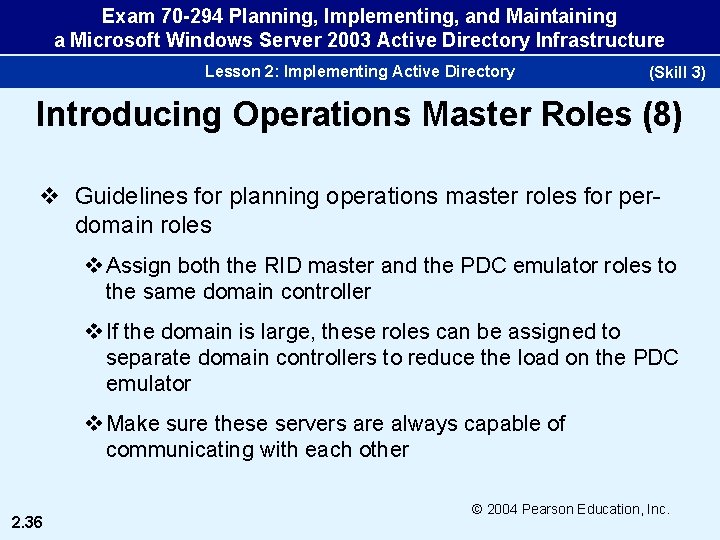 Exam 70-294 Planning, Implementing, and Maintaining a Microsoft Windows Server 2003 Active Directory Infrastructure

Lesson 2: Implementing Active Directory (Skill 3)

Introducing Operations Master Roles (8)

❖ Guidelines for planning operations master roles for per-domain roles

❖ Assign both the RID master and the PDC emulator roles to the same domain controller

❖ If the domain is large, these roles can be assigned to separate domain controllers to reduce the load on the PDC emulator

❖ Make sure these servers are always capable of communicating with each other

© 2004 Pearson Education, Inc.

2.36